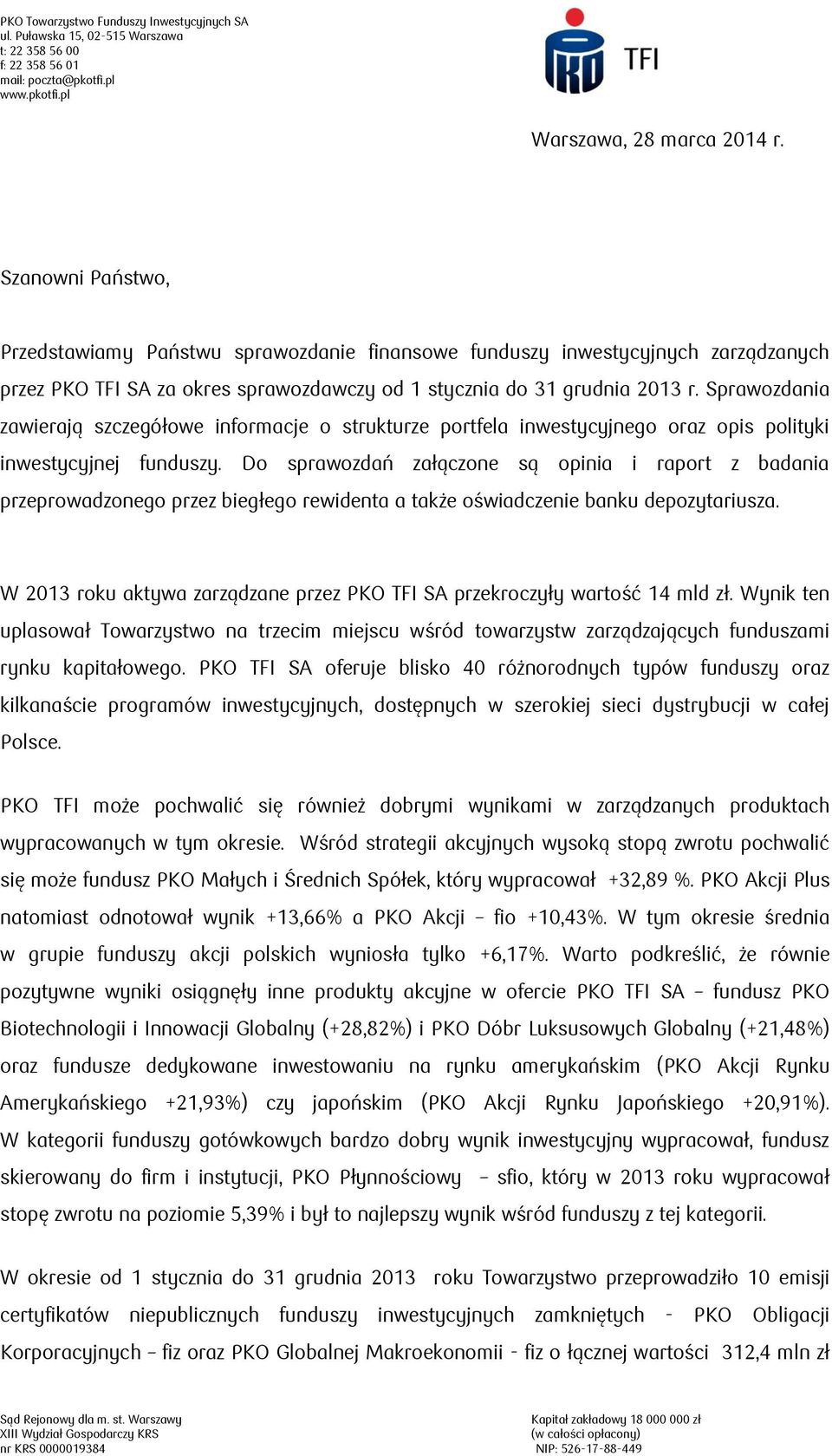 PKO Towarzystwo Funduszy Inwestycyjnych SA
ul. Puławska 15, 02-515 Warszawa
t: 22 358 56 00
f: 22 358 56 01
mail: poczta@pkotfi.pl
www.pkotfi.pl

PKO TFI

Warszawa, 28 marca 2014 r.

Szanowni Państwo,

Przedstawiamy Państwu sprawozdanie finansowe funduszy inwestycyjnych zarządzanych przez PKO TFI SA za okres sprawozdawczy od 1 stycznia do 31 grudnia 2013 r. Sprawozdania zawierają szczegółowe informacje o strukturze portfela inwestycyjnego oraz opis polityki inwestycyjnej funduszy. Do sprawozdań załączone są opinia i raport z badania przeprowadzonego przez biegłego rewidenta a także oświadczenie banku depozytariusza.

W 2013 roku aktywa zarządzane przez PKO TFI SA przekroczyły wartość 14 mld zł. Wynik ten uplasował Towarzystwo na trzecim miejscu wśród towarzystw zarządzających funduszami rynku kapitałowego. PKO TFI SA oferuje blisko 40 różnorodnych typów funduszy oraz kilkanaście programów inwestycyjnych, dostępnych w szerokiej sieci dystrybucji w całej Polsce.

PKO TFI może pochwalić się również dobrymi wynikami w zarządzanych produktach wypracowanych w tym okresie. Wśród strategii akcyjnych wysoką stopą zwrotu pochwalić się może fundusz PKO Małych i Średnich Spółek, który wypracował +32,89 %. PKO Akcji Plus natomiast odnotował wynik +13,66% a PKO Akcji – fio +10,43%. W tym okresie średnia w grupie funduszy akcji polskich wyniosła tylko +6,17%. Warto podkreślić, że równie pozytywne wyniki osiągnęły inne produkty akcyjne w ofercie PKO TFI SA – fundusz PKO Biotechnologii i Innowacji Globalny (+28,82%) i PKO Dóbr Luksusowych Globalny (+21,48%) oraz fundusze dedykowane inwestowaniu na rynku amerykańskim (PKO Akcji Rynku Amerykańskiego +21,93%) czy japońskim (PKO Akcji Rynku Japońskiego +20,91%). W kategorii funduszy gotówkowych bardzo dobry wynik inwestycyjny wypracował, fundusz skierowany do firm i instytucji, PKO Płynnościowy – sfio, który w 2013 roku wypracował stopę zwrotu na poziomie 5,39% i był to najlepszy wynik wśród funduszy z tej kategorii.

W okresie od 1 stycznia do 31 grudnia 2013 roku Towarzystwo przeprowadziło 10 emisji certyfikatów niepublicznych funduszy inwestycyjnych zamkniętych - PKO Obligacji Korporacyjnych – fiz oraz PKO Globalnej Makroekonomii - fiz o łącznej wartości 312,4 mln zł

Sąd Rejonowy dla m. st. Warszawy
XIII Wydział Gospodarczy KRS
nr KRS 0000019384

Kapitał zakładowy 18 000 000 zł
(w całości opłacony)
NIP: 526-17-88-449